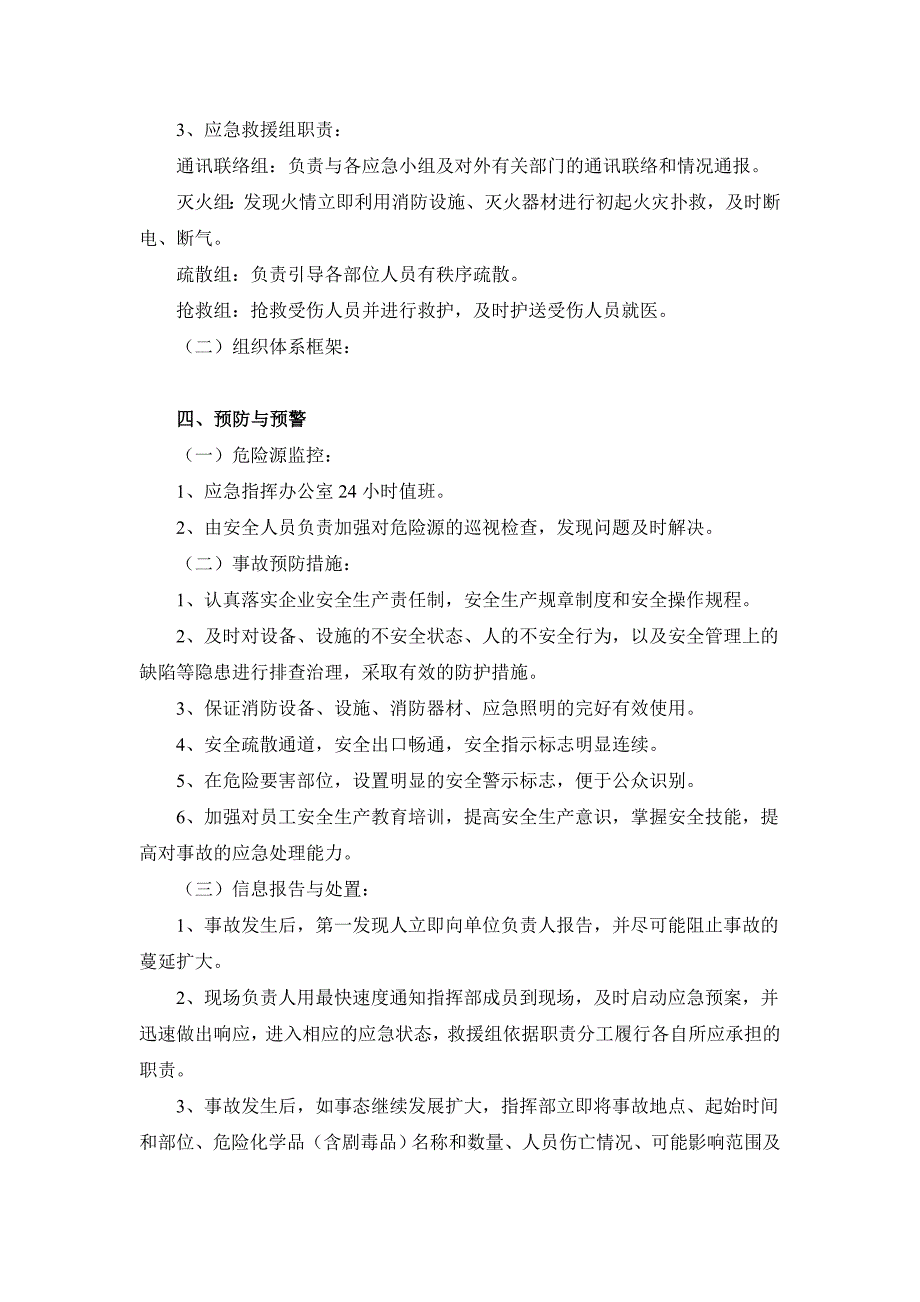 3、应急救援组职责：

通讯联络组：负责与各应急小组及对外有关部门的通讯联络和情况通报。

灭火组：发现火情立即利用消防设施、灭火器材进行初起火灾扑救，及时断电、断气。

疏散组：负责引导各部位人员有秩序疏散。

抢救组：抢救受伤人员并进行救护，及时护送受伤人员就医。

（二）组织体系框架：

四、预防与预警

（一）危险源监控：

1、应急指挥办公室 24 小时值班。

2、由安全人员负责加强对危险源的巡视检查，发现问题及时解决。

（二）事故预防措施：

1、认真落实企业安全生产责任制，安全生产规章制度和安全操作规程。

2、及时对设备、设施的不安全状态、人的不安全行为，以及安全管理上的缺陷等隐患进行排查治理，采取有效的防护措施。

3、保证消防设备、设施、消防器材、应急照明的完好有效使用。

4、安全疏散通道，安全出口畅通，安全指示标志明显连续。

5、在危险要害部位，设置明显的安全警示标志，便于公众识别。

6、加强对员工安全生产教育培训，提高安全生产意识，掌握安全技能，提高对事故的应急处理能力。

（三）信息报告与处置：

1、事故发生后，第一发现人立即向单位负责人报告，并尽可能阻止事故的蔓延扩大。

2、现场负责人用最快速度通知指挥部成员到现场，及时启动应急预案，并迅速做出响应，进入相应的应急状态，救援组依据职责分工履行各自所应承担的职责。

3、事故发生后，如事态继续发展扩大，指挥部立即将事故地点、起始时间和部位、危险化学品（含剧毒品）名称和数量、人员伤亡情况、可能影响范围及